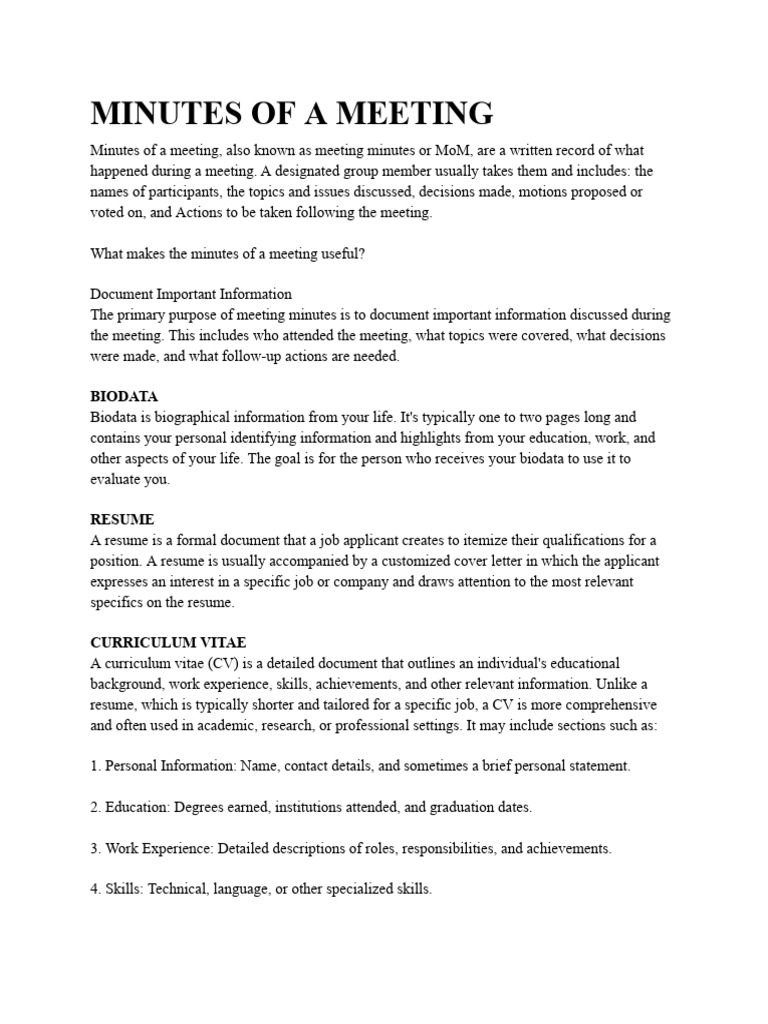 MINUTES OF A MEETING

Minutes of a meeting, also known as meeting minutes or MoM, are a written record of what happened during a meeting. A designated group member usually takes them and includes: the names of participants, the topics and issues discussed, decisions made, motions proposed or voted on, and Actions to be taken following the meeting.

What makes the minutes of a meeting useful?

Document Important Information
The primary purpose of meeting minutes is to document important information discussed during the meeting. This includes who attended the meeting, what topics were covered, what decisions were made, and what follow-up actions are needed.

BIODATA
Biodata is biographical information from your life. It's typically one to two pages long and contains your personal identifying information and highlights from your education, work, and other aspects of your life. The goal is for the person who receives your biodata to use it to evaluate you.

RESUME
A resume is a formal document that a job applicant creates to itemize their qualifications for a position. A resume is usually accompanied by a customized cover letter in which the applicant expresses an interest in a specific job or company and draws attention to the most relevant specifics on the resume.

CURRICULUM VITAE
A curriculum vitae (CV) is a detailed document that outlines an individual's educational background, work experience, skills, achievements, and other relevant information. Unlike a resume, which is typically shorter and tailored for a specific job, a CV is more comprehensive and often used in academic, research, or professional settings. It may include sections such as:

1. Personal Information: Name, contact details, and sometimes a brief personal statement.

2. Education: Degrees earned, institutions attended, and graduation dates.

3. Work Experience: Detailed descriptions of roles, responsibilities, and achievements.

4. Skills: Technical, language, or other specialized skills.